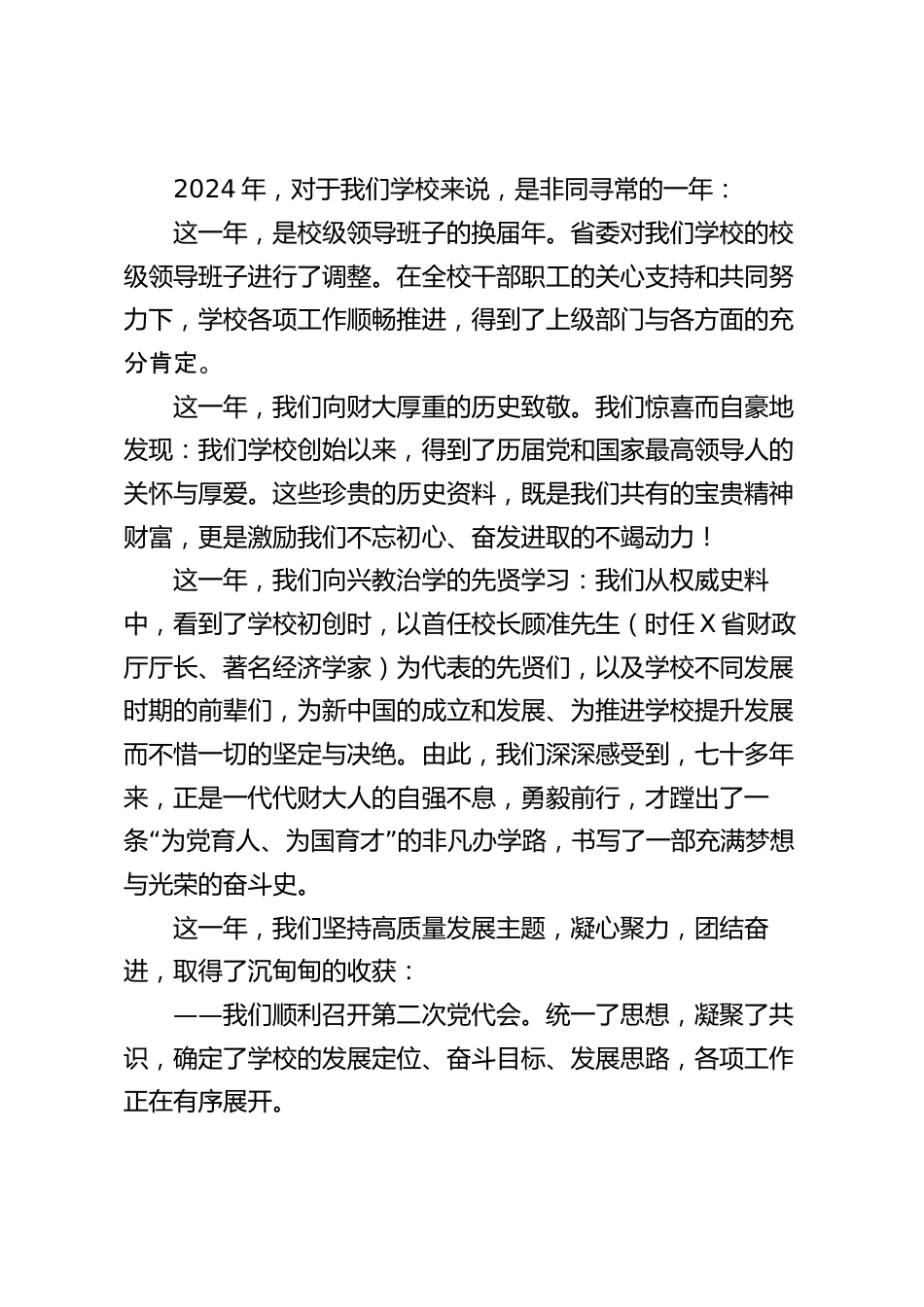 2024 年，对于我们学校来说，是非同寻常的一年：

这一年，是校级领导班子的换届年。省委对我们学校的校级领导班子进行了调整。在全校干部职工的关心支持和共同努力下，学校各项工作顺畅推进，得到了上级部门与各方面的充分肯定。

这一年，我们向财大厚重的历史致敬。我们惊喜而自豪地发现：我们学校创始以来，得到了历届党和国家最高领导人的关怀与厚爱。这些珍贵的历史资料，既是我们共有的宝贵精神财富，更是激励我们不忘初心、奋发进取的不竭动力！

这一年，我们向兴教治学的先贤学习：我们从权威史料中，看到了学校初创时，以首任校长顾准先生（时任 X 省财政厅厅长、著名经济学家）为代表的先贤们，以及学校不同发展时期的前辈们，为新中国的成立和发展、为推进学校提升发展而不惜一切的坚定与决绝。由此，我们深深感受到，七十多年来，正是一代代财大人的自强不息，勇毅前行，才蹚出了一条“为党育人、为国育才”的非凡办学路，书写了一部充满梦想与光荣的奋斗史。

这一年，我们坚持高质量发展主题，凝心聚力，团结奋进，取得了沉甸甸的收获：

——我们顺利召开第二次党代会。统一了思想，凝聚了共识，确定了学校的发展定位、奋斗目标、发展思路，各项工作正在有序展开。